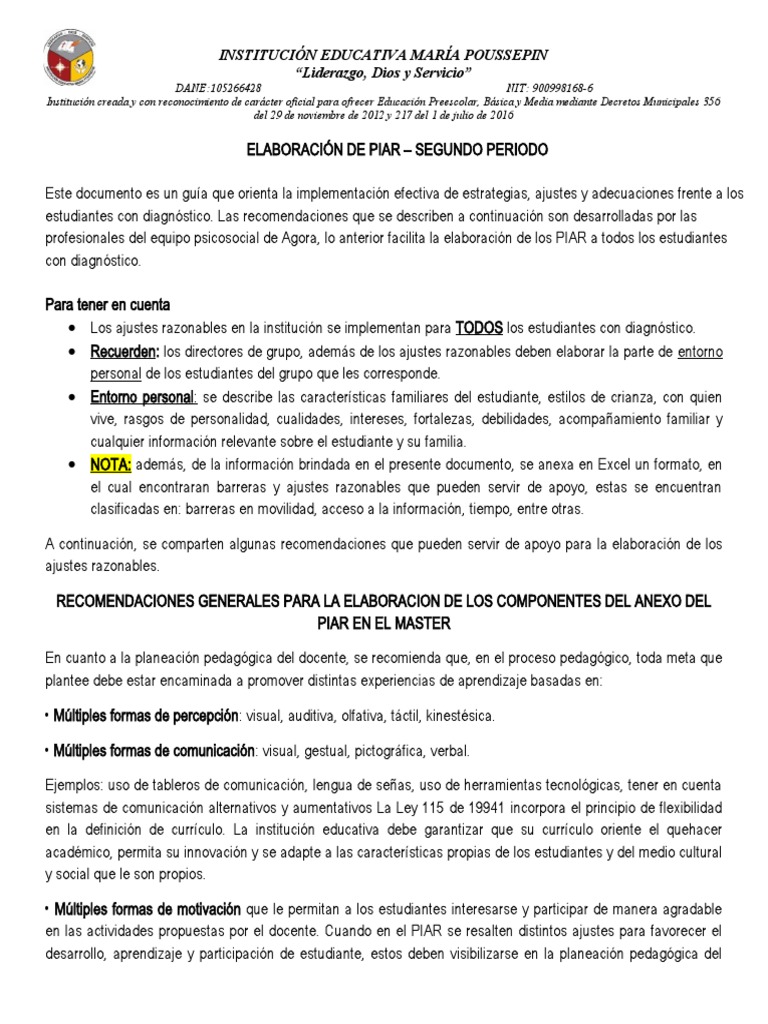 INSTITUCIÓN EDUCATIVA MARÍA POUSSEPIN
"Liderazgo, Dios y Servicio"
DANE:105266428 NIT: 900998168-6
Institución creada y con reconocimiento de carácter oficial para ofrecer Educación Preescolar, Básica y Media mediante Decretos Municipales 556 del 29 de noviembre de 2012 y 217 del 1 de julio de 2016

ELABORACIÓN DE PIAR – SEGUNDO PERIODO

Este documento es un guía que orienta la implementación efectiva de estrategias, ajustes y adecuaciones frente a los estudiantes con diagnóstico. Las recomendaciones que se describen a continuación son desarrolladas por las profesionales del equipo psicosocial de Agora, lo anterior facilita la elaboración de los PIAR a todos los estudiantes con diagnóstico.

Para tener en cuenta
• Los ajustes razonables en la institución se implementan para TODOS los estudiantes con diagnóstico.
• Recuerden: los directores de grupo, además de los ajustes razonables deben elaborar la parte de entorno personal de los estudiantes del grupo que les corresponde.
• Entorno personal: se describe las características familiares del estudiante, estilos de crianza, con quien vive, rasgos de personalidad, cualidades, intereses, fortalezas, debilidades, acompañamiento familiar y cualquier información relevante sobre el estudiante y su familia.
• NOTA: además, de la información brindada en el presente documento, se anexa en Excel un formato, en el cual encontraran barreras y ajustes razonables que pueden servir de apoyo, estas se encuentran clasificadas en: barreras en movilidad, acceso a la información, tiempo, entre otras.

A continuación, se comparten algunas recomendaciones que pueden servir de apoyo para la elaboración de los ajustes razonables.

RECOMENDACIONES GENERALES PARA LA ELABORACION DE LOS COMPONENTES DEL ANEXO DEL PIAR EN EL MASTER

En cuanto a la planeación pedagógica del docente, se recomienda que, en el proceso pedagógico, toda meta que plantee debe estar encaminada a promover distintas experiencias de aprendizaje basadas en:

• Múltiples formas de percepción: visual, auditiva, olfativa, táctil, kinestésica.

• Múltiples formas de comunicación: visual, gestual, pictográfica, verbal.

Ejemplos: uso de tableros de comunicación, lengua de señas, uso de herramientas tecnológicas, tener en cuenta sistemas de comunicación alternativos y aumentativos La Ley 115 de 19941 incorpora el principio de flexibilidad en la definición de currículo. La institución educativa debe garantizar que su currículo oriente el quehacer académico, permita su innovación y se adapte a las características propias de los estudiantes y del medio cultural y social que le son propios.

• Múltiples formas de motivación que le permitan a los estudiantes interesarse y participar de manera agradable en las actividades propuestas por el docente. Cuando en el PIAR se resalten distintos ajustes para favorecer el desarrollo, aprendizaje y participación de estudiante, estos deben visibilizarse en la planeación pedagógica del